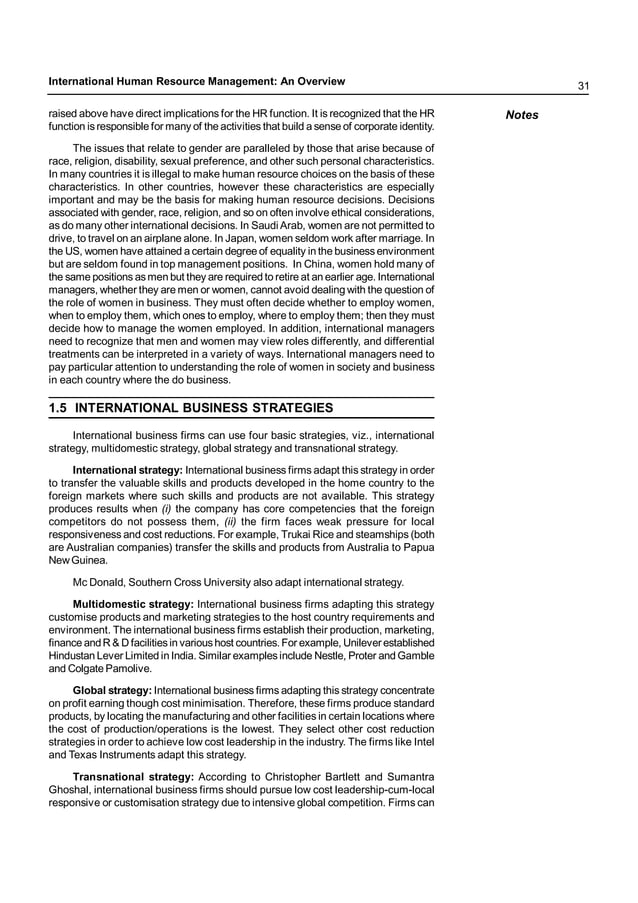 International Human Resource Management: An Overview

31

Notes

raised above have direct implications for the HR function. It is recognized that the HR function is responsible for many of the activities that build a sense of corporate identity.

The issues that relate to gender are paralleled by those that arise because of race, religion, disability, sexual preference, and other such personal characteristics. In many countries it is illegal to make human resource choices on the basis of these characteristics. In other countries, however these characteristics are especially important and may be the basis for making human resource decisions. Decisions associated with gender, race, religion, and so on often involve ethical considerations, as do many other international decisions. In Saudi Arab, women are not permitted to drive, to travel on an airplane alone. In Japan, women seldom work after marriage. In the US, women have attained a certain degree of equality in the business environment but are seldom found in top management positions. In China, women hold many of the same positions as men but they are required to retire at an earlier age. International managers, whether they are men or women, cannot avoid dealing with the question of the role of women in business. They must often decide whether to employ women, when to employ them, which ones to employ, where to employ them; then they must decide how to manage the women employed. In addition, international managers need to recognize that men and women may view roles differently, and differential treatments can be interpreted in a variety of ways. International managers need to pay particular attention to understanding the role of women in society and business in each country where the do business.

1.5 INTERNATIONAL BUSINESS STRATEGIES

International business firms can use four basic strategies, viz., international strategy, multidomestic strategy, global strategy and transnational strategy.

International strategy: International business firms adapt this strategy in order to transfer the valuable skills and products developed in the home country to the foreign markets where such skills and products are not available. This strategy produces results when (i) the company has core competencies that the foreign competitors do not possess them, (ii) the firm faces weak pressure for local responsiveness and cost reductions. For example, Trukai Rice and steamships (both are Australian companies) transfer the skills and products from Australia to Papua New Guinea.

Mc Donald, Southern Cross University also adapt international strategy.

Multidomestic strategy: International business firms adapting this strategy customise products and marketing strategies to the host country requirements and environment. The international business firms establish their production, marketing, finance and R & D facilities in various host countries. For example, Unilever established Hindustan Lever Limited in India. Similar examples include Nestle, Proter and Gamble and Colgate Pamolive.

Global strategy: International business firms adapting this strategy concentrate on profit earning though cost minimisation. Therefore, these firms produce standard products, by locating the manufacturing and other facilities in certain locations where the cost of production/operations is the lowest. They select other cost reduction strategies in order to achieve low cost leadership in the industry. The firms like Intel and Texas Instruments adapt this strategy.

Transnational strategy: According to Christopher Bartlett and Sumantra Ghoshal, international business firms should pursue low cost leadership-cum-local responsive or customisation strategy due to intensive global competition. Firms can